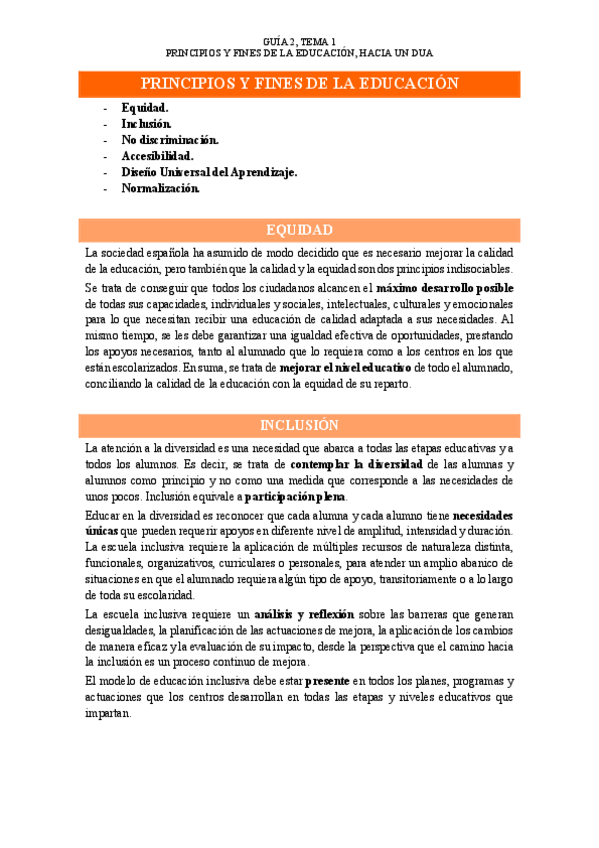 GUÍA 2, TEMA 1
PRINCIPIOS Y FINES DE LA EDUCACIÓN, HACIA UN DUA

PRINCIPIOS Y FINES DE LA EDUCACIÓN

- Equidad.
- Inclusión.
- No discriminación.
- Accesibilidad.
- Diseño Universal del Aprendizaje.
- Normalización.

EQUIDAD

La sociedad española ha asumido de modo decidido que es necesario mejorar la calidad de la educación, pero también que la calidad y la equidad son dos principios indisociables.

Se trata de conseguir que todos los ciudadanos alcancen el máximo desarrollo posible de todas sus capacidades, individuales y sociales, intelectuales, culturales y emocionales para lo que necesitan recibir una educación de calidad adaptada a sus necesidades. Al mismo tiempo, se les debe garantizar una igualdad efectiva de oportunidades, prestando los apoyos necesarios, tanto al alumnado que lo requiera como a los centros en los que están escolarizados. En suma, se trata de mejorar el nivel educativo de todo el alumnado, conciliando la calidad de la educación con la equidad de su reparto.

INCLUSIÓN

La atención a la diversidad es una necesidad que abarca a todas las etapas educativas y a todos los alumnos. Es decir, se trata de contemplar la diversidad de las alumnas y alumnos como principio y no como una medida que corresponde a las necesidades de unos pocos. Inclusión equivale a participación plena.

Educar en la diversidad es reconocer que cada alumna y cada alumno tiene necesidades únicas que pueden requerir apoyos en diferente nivel de amplitud, intensidad y duración. La escuela inclusiva requiere la aplicación de múltiples recursos de naturaleza distinta, funcionales, organizativos, curriculares o personales, para atender un amplio abanico de situaciones en que el alumnado requiera algún tipo de apoyo, transitoriamente o a lo largo de toda su escolaridad.

La escuela inclusiva requiere un análisis y reflexión sobre las barreras que generan desigualdades, la planificación de las actuaciones de mejora, la aplicación de los cambios de manera eficaz y la evaluación de su impacto, desde la perspectiva que el camino hacia la inclusión es un proceso continuo de mejora.

El modelo de educación inclusiva debe estar presente en todos los planes, programas y actuaciones que los centros desarrollan en todas las etapas y niveles educativos que impartan.